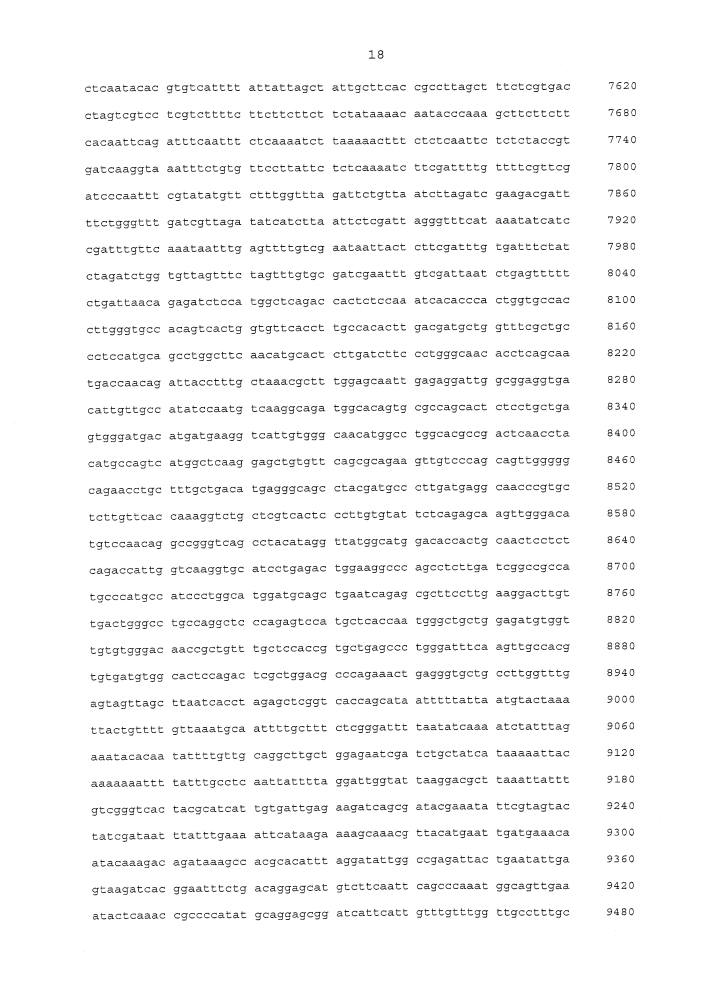 18

ctcaatacac gtgtcatttt attattagct attgcttcac cgccttagct ttctcgtgac 7620

ctagtcgtcc tcgtcttttc ttcttcttct tctataaaac aatacccaaa gcttcttctt 7680

cacaattcag atttcaattt ctcaaaatct taaaaacttt ctctcaattc tctctaccgt 7740

gatcaaggta aatttctgtg ttccttattc tctcaaaatc ttcgattttg ttttcgttcg 7800

atcccaattt cgtatatgtt ctttggttta gattctgtta atcttagatc gaagacgatt 7860

ttctgggttt gatcgttaga tatcatctta attctcgatt agggtttcat aaatatcatc 7920

cgatttgttc aaataatttg agttttgtcg aataattact cttcgatttg tgatttctat 7980

ctagatctgg tgttagtttc tagtttgtgc gatcgaattt gtcgattaat ctgagttttt 8040

ctgattaaca gagatctcca tggctcagac cactctccaa atcacaccca ctggtgccac 8100

cttgggtgcc acagtcactg gtgttcacct tgccacactt gacgatgctg gtttcgctgc 8160

cctccatgca gcctggcttc aacatgcact cttgatcttc cctgggcaac acctcagcaa 8220

tgaccaacag attacctttg ctaaacgctt tggagcaatt gagaggattg gcggaggtga 8280

cattgttgcc atatccaatg tcaaggcaga tggcacagtg cgccagcact ctcctgctga 8340

gtgggatgac atgatgaagg tcattgtggg caacatggcc tggcacgccg actcaaccta 8400

catgccagtc atggctcaag gagctgtgtt cagcgcagaa gttgtcccag cagttggggg 8460

cagaacctgc tttgctgaca tgagggcagc ctacgatgcc cttgatgagg caacccgtgc 8520

tcttgttcac caaaggtctg ctcgtcactc ccttgtgtat tctcagagca agttgggaca 8580

tgtccaacag gccgggtcag cctacatagg ttatggcatg gacaccactg caactcctct 8640

cagaccattg gtcaaggtgc atcctgagac tggaaggccc agcctcttga tcggccgcca 8700

tgcccatgcc atccctggca tggatgcagc tgaatcagag cgcttccttg aaggacttgt 8760

tgactgggcc tgccaggctc ccagagtcca tgctcaccaa tgggctgctg gagatgtggt 8820

tgtgtgggac aaccgctgtt tgctccaccg tgctgagccc tgggatttca agttgccacg 8880

tgtgatgtgg cactccagac tcgctggacg cccagaaact gagggtgctg ccttggtttg 8940

agtagttagc ttaatcacct agagctcggt caccagcata atttttatta atgtactaaa 9000

ttactgtttt gttaaatgca attttgcttt ctcgggattt taatatcaaa atctatttag 9060

aaatacacaa tattttgttg caggcttgct ggagaatcga tctgctatca taaaaattac 9120

aaaaaaattt tatttgcctc aattatttta ggattggtat taaggacgct taaattattt 9180

gtcgggtcac tacgcatcat tgtgattgag aagatcagcg atacgaaata ttcgtagtac 9240

tatcgataat ttatttgaaa attcataaga aaagcaaacg ttacatgaat tgatgaaaca 9300

atacaaagac agataaagcc acgcacattt aggatattgg ccgagattac tgaatattga 9360

gtaagatcac ggaatttctg acaggagcat gtcttcaatt cagcccaaat ggcagttgaa 9420

atactcaaac cgccccatat gcaggagcgg atcattcatt gtttgtttgg ttgcctttgc 9480